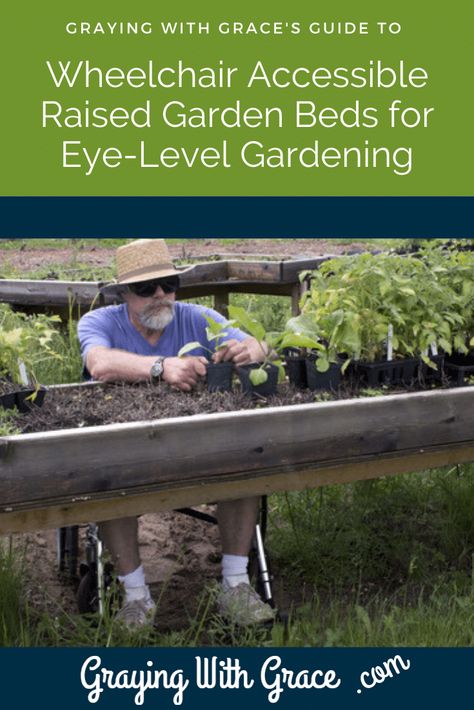 GRAYING WITH GRACE'S GUIDE TO

Wheelchair Accessible Raised Garden Beds for Eye-Level Gardening

Graying With Grace .com